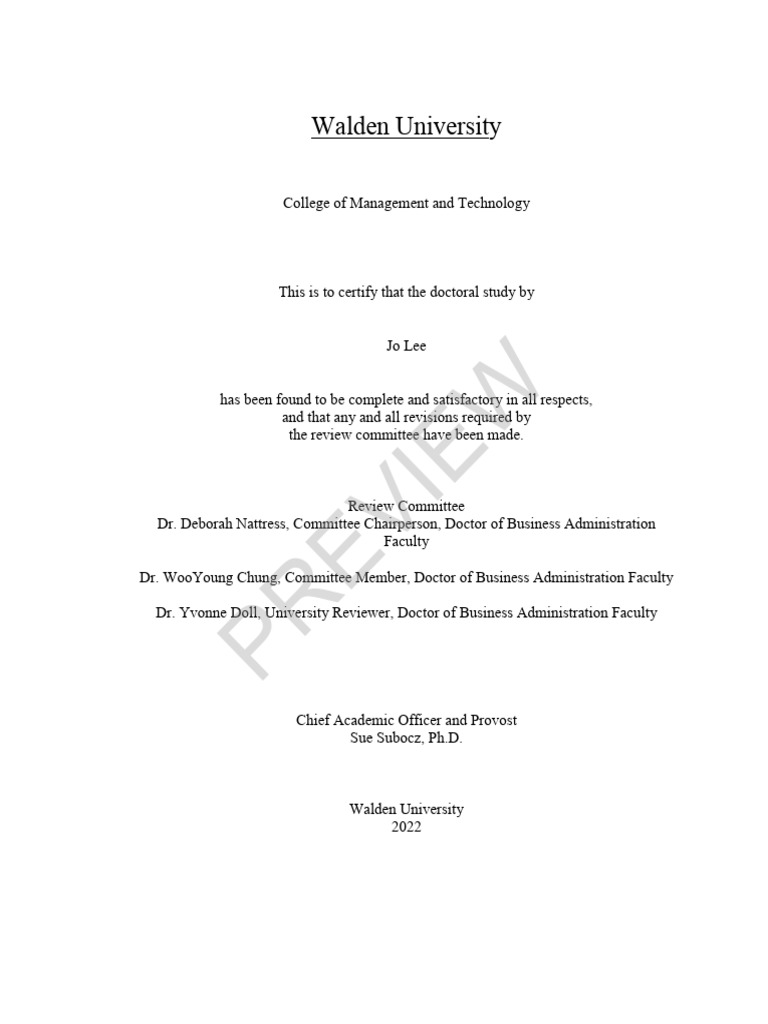 Walden University

College of Management and Technology

This is to certify that the doctoral study by

Jo Lee

has been found to be complete and satisfactory in all respects, and that any and all revisions required by the review committee have been made.

Review Committee
Dr. Deborah Nattress, Committee Chairperson, Doctor of Business Administration Faculty

Dr. WooYoung Chung, Committee Member, Doctor of Business Administration Faculty

Dr. Yvonne Doll, University Reviewer, Doctor of Business Administration Faculty

Chief Academic Officer and Provost
Sue Subocz, Ph.D.

Walden University
2022

PREVIEW